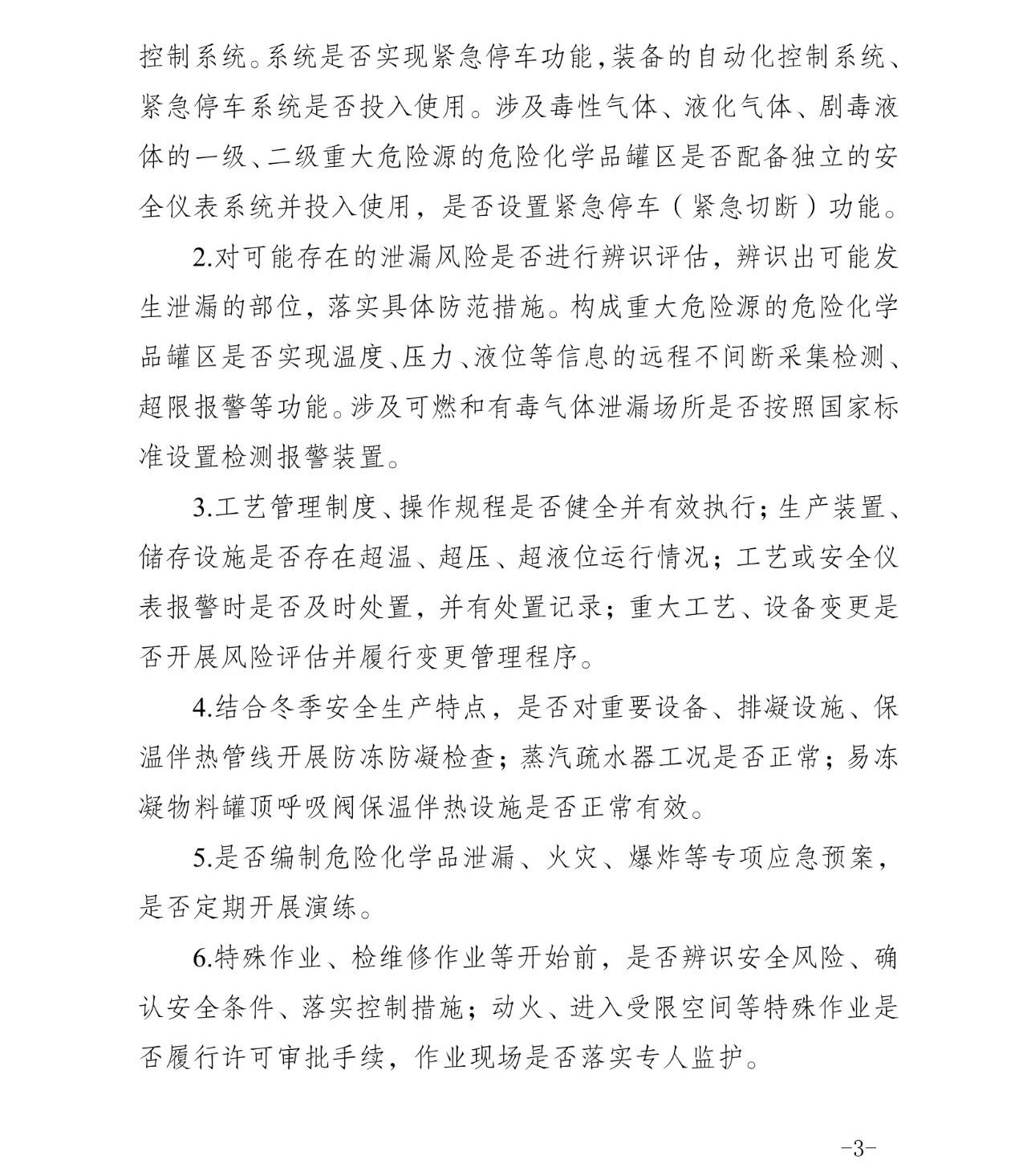 控制系统。系统是否实现紧急停车功能，装备的自动化控制系统、紧急停车系统是否投入使用。涉及毒性气体、液化气体、剧毒液体的一级、二级重大危险源的危险化学品罐区是否配备独立的安全仪表系统并投入使用，是否设置紧急停车（紧急切断）功能。

2.对可能存在的泄漏风险是否进行辨识评估，辨识出可能发生泄漏的部位，落实具体防范措施。构成重大危险源的危险化学品罐区是否实现温度、压力、液位等信息的远程不间断采集检测、超限报警等功能。涉及可燃和有毒气体泄漏场所是否按照国家标准设置检测报警装置。

3.工艺管理制度、操作规程是否健全并有效执行；生产装置、储存设施是否存在超温、超压、超液位运行情况；工艺或安全仪表报警时是否及时处置，并有处置记录；重大工艺、设备变更是否开展风险评估并履行变更管理程序。

4.结合冬季安全生产特点，是否对重要设备、排凝设施、保温伴热管线开展防冻防凝检查；蒸汽疏水器工况是否正常；易冻凝物料罐顶呼吸阀保温伴热设施是否正常有效。

5.是否编制危险化学品泄漏、火灾、爆炸等专项应急预案，是否定期开展演练。

6.特殊作业、检维修作业等开始前，是否辨识安全风险、确认安全条件、落实控制措施；动火、进入受限空间等特殊作业是否履行许可审批手续，作业现场是否落实专人监护。

-3-